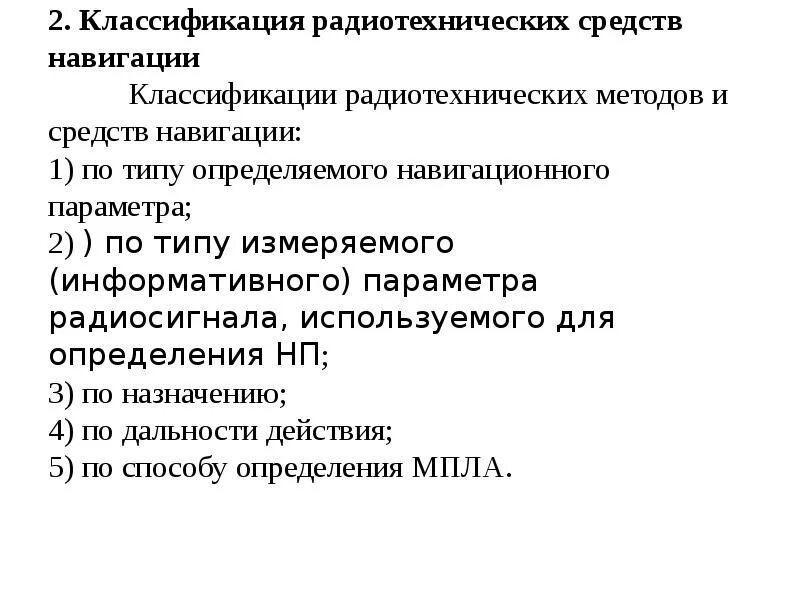 2. Классификация радиотехнических средств навигации

Классификации радиотехнических методов и средств навигации:

1) по типу определяемого навигационного параметра;

2) ) по типу измеряемого (информативного) параметра радиосигнала, используемого для определения НП;

3) по назначению;

4) по дальности действия;

5) по способу определения МПЛА.